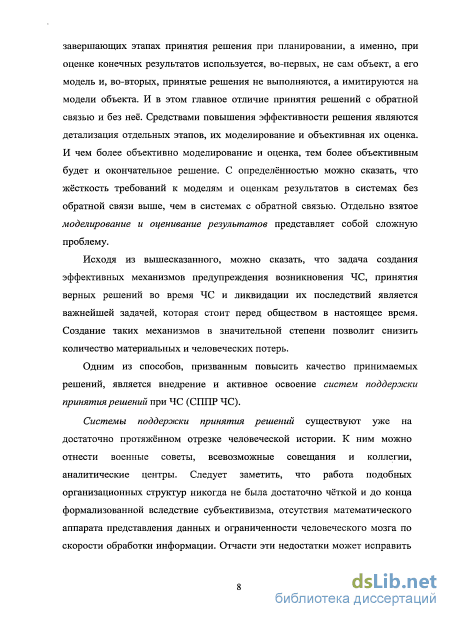 завершающих этапах принятия решения при планировании, а именно, при оценке конечных результатов используется, во-первых, не сам объект, а его модель и, во-вторых, принятые решения не выполняются, а имитируются на модели объекта. И в этом главное отличие принятия решений с обратной связью и без неё. Средствами повышения эффективности решения являются детализация отдельных этапов, их моделирование и объективная их оценка. И чем более объективно моделирование и оценка, тем более объективным будет и окончательное решение. С определённостью можно сказать, что жёсткость требований к моделям и оценкам результатов в системах без обратной связи выше, чем в системах с обратной связью. Отдельно взятое моделирование и оценивание результатов представляет собой сложную проблему.

Исходя из вышесказанного, можно сказать, что задача создания эффективных механизмов предупреждения возникновения ЧС, принятия верных решений во время ЧС и ликвидации их последствий является важнейшей задачей, которая стоит перед обществом в настоящее время. Создание таких механизмов в значительной степени позволит снизить количество материальных и человеческих потерь.

Одним из способов, призванным повысить качество принимаемых решений, является внедрение и активное освоение систем поддержки принятия решений при ЧС (СППР ЧС).

Системы поддержки принятия решений существуют уже на достаточно протяжённом отрезке человеческой истории. К ним можно отнести военные советы, всевозможные совещания и коллегии, аналитические центры. Следует заметить, что работа подобных организационных структур никогда не была достаточно чёткой и до конца формализованной вследствие субъективизма, отсутствия математического аппарата представления данных и ограниченности человеческого мозга по скорости обработки информации. Отчасти эти недостатки может исправить

8

dsLib.net
библиотека диссертаций